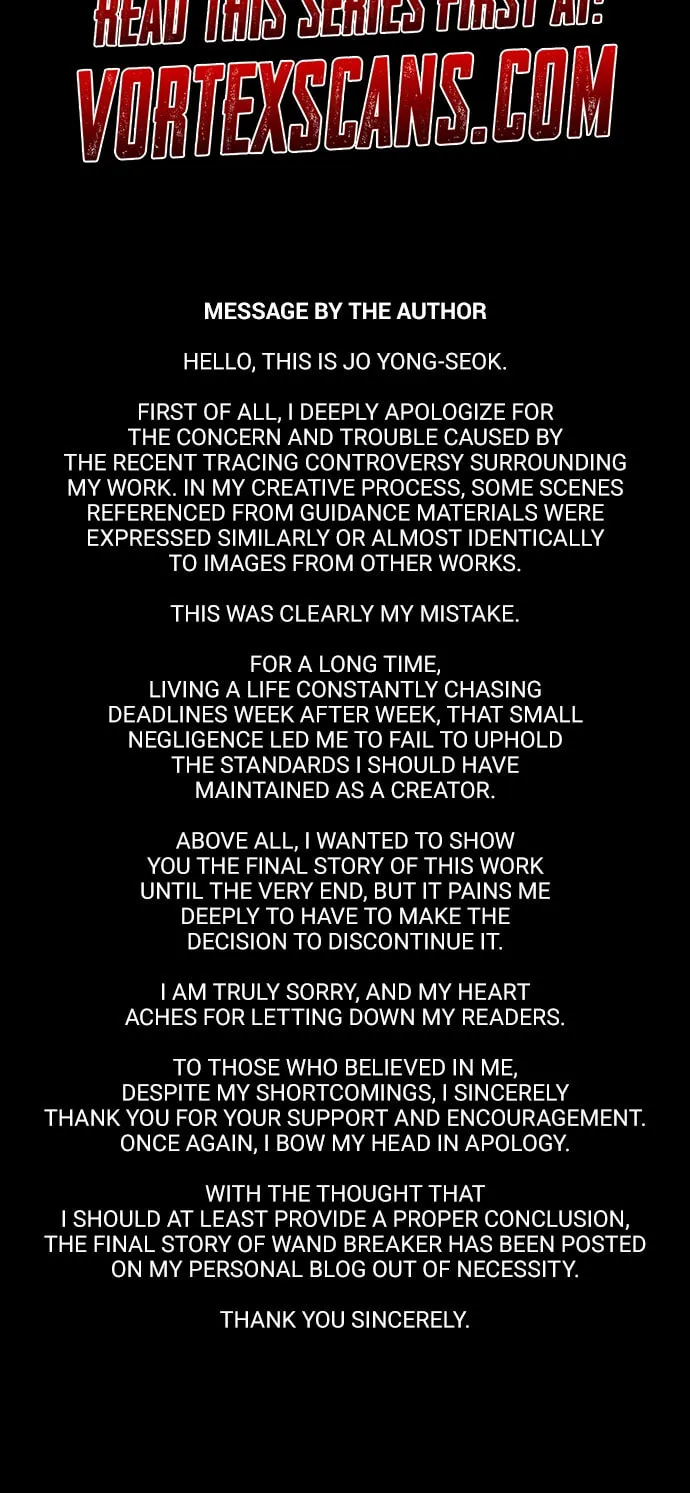 READ THIS SERIES FIRST AT:
VORTEXSCANS.COM

MESSAGE BY THE AUTHOR

HELLO, THIS IS JO YONG-SEOK.

FIRST OF ALL, I DEEPLY APOLOGIZE FOR THE CONCERN AND TROUBLE CAUSED BY THE RECENT TRACING CONTROVERSY SURROUNDING MY WORK. IN MY CREATIVE PROCESS, SOME SCENES REFERENCED FROM GUIDANCE MATERIALS WERE EXPRESSED SIMILARLY OR ALMOST IDENTICALLY TO IMAGES FROM OTHER WORKS.

THIS WAS CLEARLY MY MISTAKE.

FOR A LONG TIME, LIVING A LIFE CONSTANTLY CHASING DEADLINES WEEK AFTER WEEK, THAT SMALL NEGLIGENCE LED ME TO FAIL TO UPHOLD THE STANDARDS I SHOULD HAVE MAINTAINED AS A CREATOR.

ABOVE ALL, I WANTED TO SHOW YOU THE FINAL STORY OF THIS WORK UNTIL THE VERY END, BUT IT PAINS ME DEEPLY TO HAVE TO MAKE THE DECISION TO DISCONTINUE IT.

I AM TRULY SORRY, AND MY HEART ACHES FOR LETTING DOWN MY READERS.

TO THOSE WHO BELIEVED IN ME, DESPITE MY SHORTCOMINGS, I SINCERELY THANK YOU FOR YOUR SUPPORT AND ENCOURAGEMENT. ONCE AGAIN, I BOW MY HEAD IN APOLOGY.

WITH THE THOUGHT THAT I SHOULD AT LEAST PROVIDE A PROPER CONCLUSION, THE FINAL STORY OF WAND BREAKER HAS BEEN POSTED ON MY PERSONAL BLOG OUT OF NECESSITY.

THANK YOU SINCERELY.